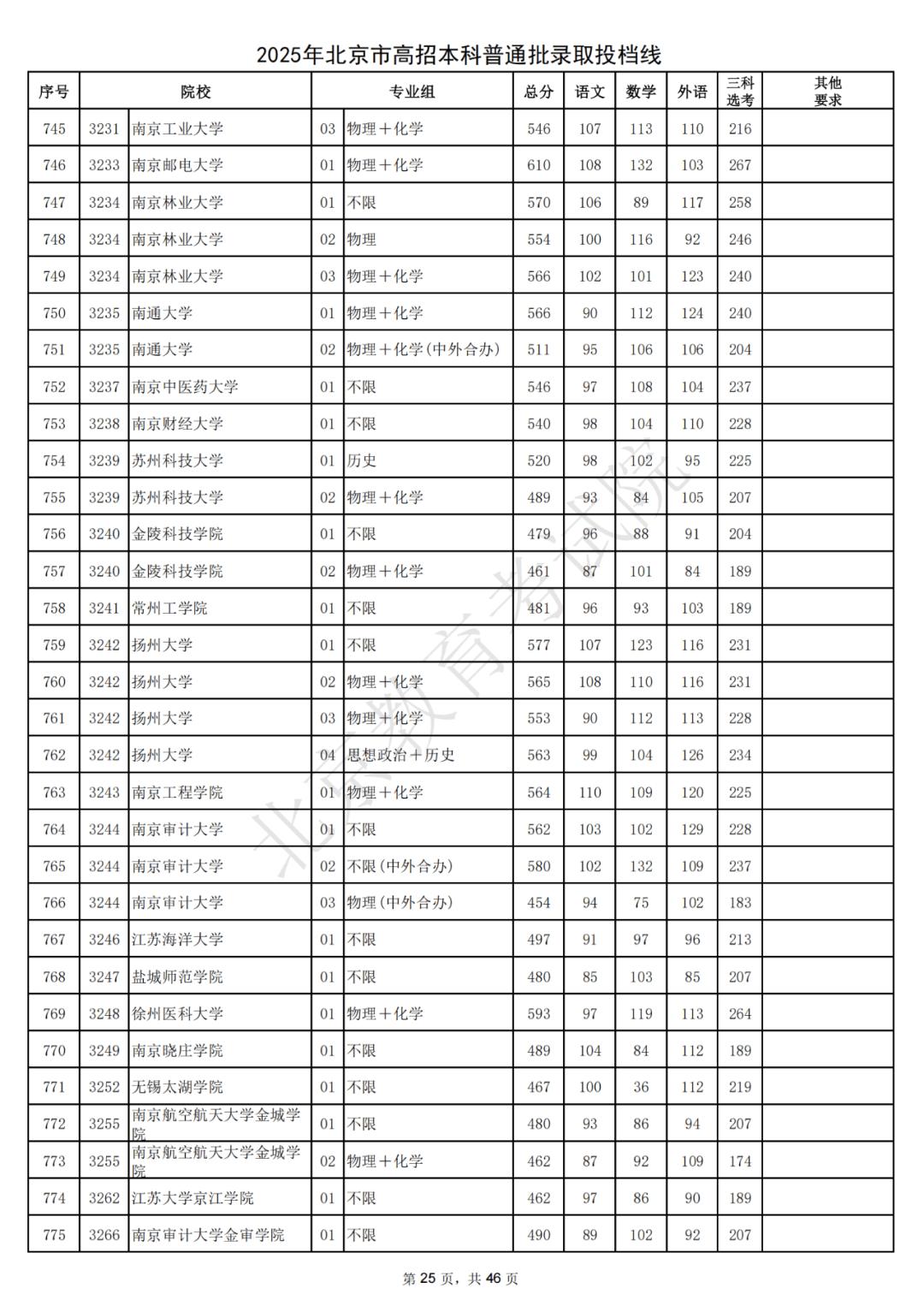 2025年北京市高招本科普通批录取投档线

| 序号 | 院校 | | 专业组 | | 总分 | 语文 | 数学 | 外语 | 三科选考 | 其他要求 |
|---|---|---|---|---|---|---|---|---|---|---|
| 745 | 3231 | 南京工业大学 | 03 | 物理+化学 | 546 | 107 | 113 | 110 | 216 | |
| 746 | 3233 | 南京邮电大学 | 01 | 物理+化学 | 610 | 108 | 132 | 103 | 267 | |
| 747 | 3234 | 南京林业大学 | 01 | 不限 | 570 | 106 | 89 | 117 | 258 | |
| 748 | 3234 | 南京林业大学 | 02 | 物理 | 554 | 100 | 116 | 92 | 246 | |
| 749 | 3234 | 南京林业大学 | 03 | 物理+化学 | 566 | 102 | 101 | 123 | 240 | |
| 750 | 3235 | 南通大学 | 01 | 物理+化学 | 566 | 90 | 112 | 124 | 240 | |
| 751 | 3235 | 南通大学 | 02 | 物理+化学(中外合办) | 511 | 95 | 106 | 106 | 204 | |
| 752 | 3237 | 南京中医药大学 | 01 | 不限 | 546 | 97 | 108 | 104 | 237 | |
| 753 | 3238 | 南京财经大学 | 01 | 不限 | 540 | 98 | 104 | 110 | 228 | |
| 754 | 3239 | 苏州科技大学 | 01 | 历史 | 520 | 98 | 102 | 95 | 225 | |
| 755 | 3239 | 苏州科技大学 | 02 | 物理+化学 | 489 | 93 | 84 | 105 | 207 | |
| 756 | 3240 | 金陵科技学院 | 01 | 不限 | 479 | 96 | 88 | 91 | 204 | |
| 757 | 3240 | 金陵科技学院 | 02 | 物理+化学 | 461 | 87 | 101 | 84 | 189 | |
| 758 | 3241 | 常州工学院 | 01 | 不限 | 481 | 96 | 93 | 103 | 189 | |
| 759 | 3242 | 扬州大学 | 01 | 不限 | 577 | 107 | 123 | 116 | 231 | |
| 760 | 3242 | 扬州大学 | 02 | 物理+化学 | 565 | 108 | 110 | 116 | 231 | |
| 761 | 3242 | 扬州大学 | 03 | 物理+化学 | 553 | 90 | 112 | 113 | 228 | |
| 762 | 3242 | 扬州大学 | 04 | 思想政治+历史 | 563 | 99 | 104 | 126 | 234 | |
| 763 | 3243 | 南京工程学院 | 01 | 物理+化学 | 564 | 110 | 109 | 120 | 225 | |
| 764 | 3244 | 南京审计大学 | 01 | 不限 | 562 | 103 | 102 | 129 | 228 | |
| 765 | 3244 | 南京审计大学 | 02 | 不限(中外合办) | 580 | 102 | 132 | 109 | 237 | |
| 766 | 3244 | 南京审计大学 | 03 | 物理(中外合办) | 454 | 94 | 75 | 102 | 183 | |
| 767 | 3246 | 江苏海洋大学 | 01 | 不限 | 497 | 91 | 97 | 96 | 213 | |
| 768 | 3247 | 盐城师范学院 | 01 | 不限 | 480 | 85 | 103 | 85 | 207 | |
| 769 | 3248 | 徐州医科大学 | 01 | 物理+化学 | 593 | 97 | 119 | 113 | 264 | |
| 770 | 3249 | 南京晓庄学院 | 01 | 不限 | 489 | 104 | 84 | 112 | 189 | |
| 771 | 3252 | 无锡太湖学院 | 01 | 不限 | 467 | 100 | 36 | 112 | 219 | |
| 772 | 3255 | 南京航空航天大学金城学院 | 01 | 不限 | 480 | 93 | 86 | 94 | 207 | |
| 773 | 3255 | 南京航空航天大学金城学院 | 02 | 物理+化学 | 462 | 87 | 92 | 109 | 174 | |
| 774 | 3262 | 江苏大学京江学院 | 01 | 不限 | 462 | 97 | 86 | 90 | 189 | |
| 775 | 3266 | 南京审计大学金审学院 | 01 | 不限 | 490 | 89 | 102 | 92 | 207 | |

北京教育考试院

第 25 页，共 46 页